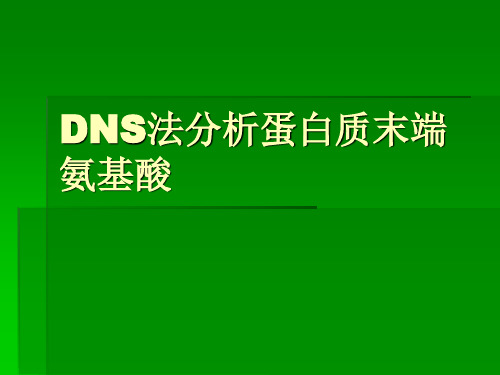 DNS法分析蛋白质末端氨基酸